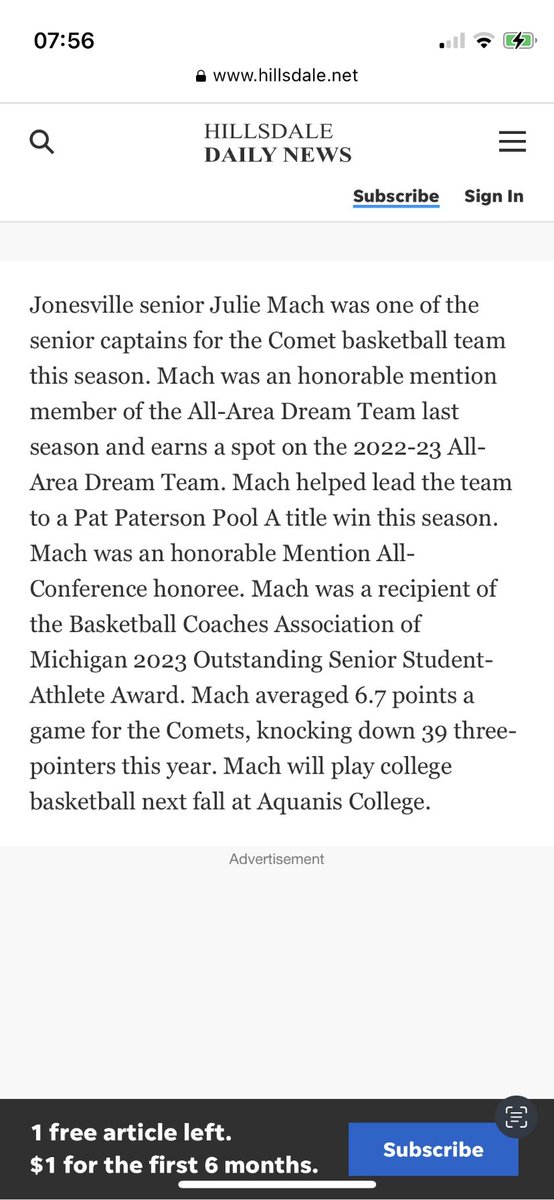 07:56

www.hillsdale.net

HILLSDALE
DAILY NEWS

Subscribe Sign In

Jonesville senior Julie Mach was one of the senior captains for the Comet basketball team this season. Mach was an honorable mention member of the All-Area Dream Team last season and earns a spot on the 2022-23 All-Area Dream Team. Mach helped lead the team to a Pat Paterson Pool A title win this season. Mach was an honorable Mention All-Conference honoree. Mach was a recipient of the Basketball Coaches Association of Michigan 2023 Outstanding Senior Student-Athlete Award. Mach averaged 6.7 points a game for the Comets, knocking down 39 three-pointers this year. Mach will play college basketball next fall at Aquanis College.

Advertisement

1 free article left.
$1 for the first 6 months.

Subscribe